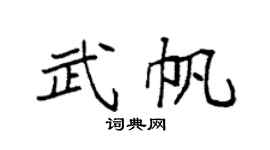 武帆
词典网